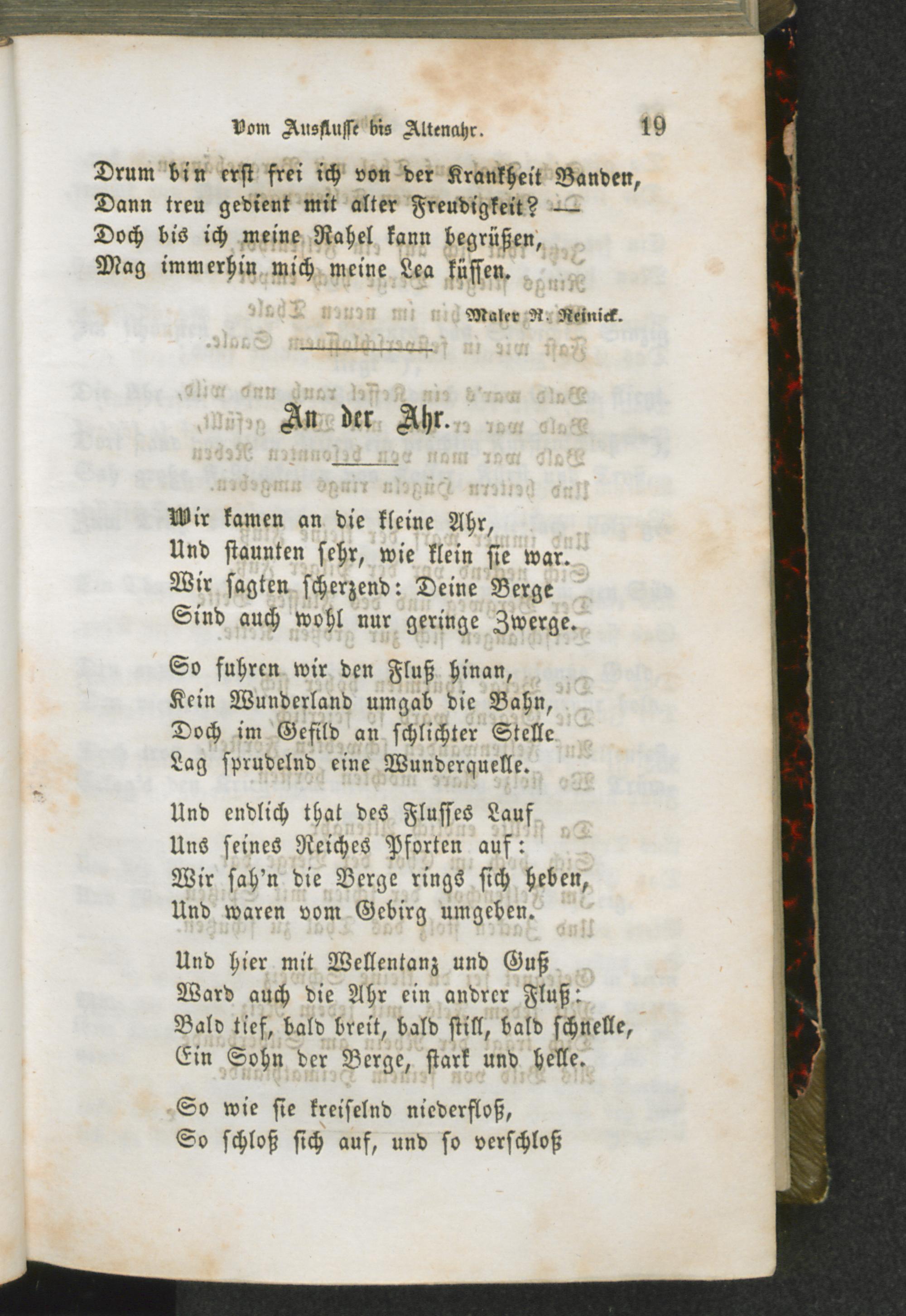 Vom Ausflusse bis Altenahr. 19

Drum bin erst frei ich von der Krankheit Banden,
Dann treu gedient mit alter Freudigkeit? —
Doch bis ich meine Rahel kann begrüßen,
Mag immerhin mich meine Lea küssen.

Maler R. Reinick.

An der Ahr.

Wir kamen an die kleine Ahr,
Und staunten sehr, wie klein sie war.
Wir sagten scherzend: Deine Berge
Sind auch wohl nur geringe Zwerge.

So fuhren wir den Fluß hinan,
Kein Wunderland umgab die Bahn,
Doch im Gefild an schlichter Stelle
Lag sprudelnd eine Wunderquelle.

Und endlich that des Flusses Lauf
Uns seines Reiches Pforten auf:
Wir sah'n die Berge rings sich heben,
Und waren vom Gebirg umgeben.

Und hier mit Wellentanz und Guß
Ward auch die Ahr ein andrer Fluß:
Bald tief, bald breit, bald still, bald schnelle,
Ein Sohn der Berge, stark und helle.

So wie sie kreiselnd niederfloß,
So schloß sich auf, und so verschloß